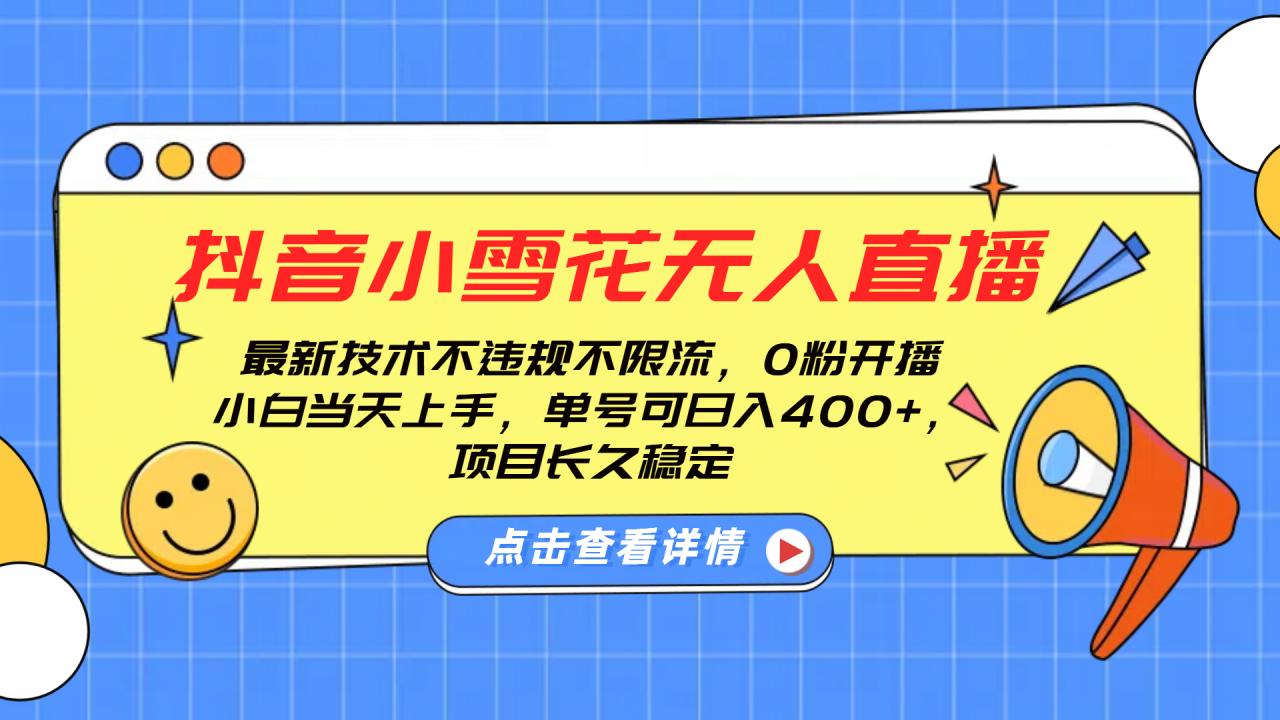 抖音小雪花无人直播

最新技术不违规不限流，0粉开播
小白当天上手，单号可日入400+，
项目长久稳定

点击查看详情